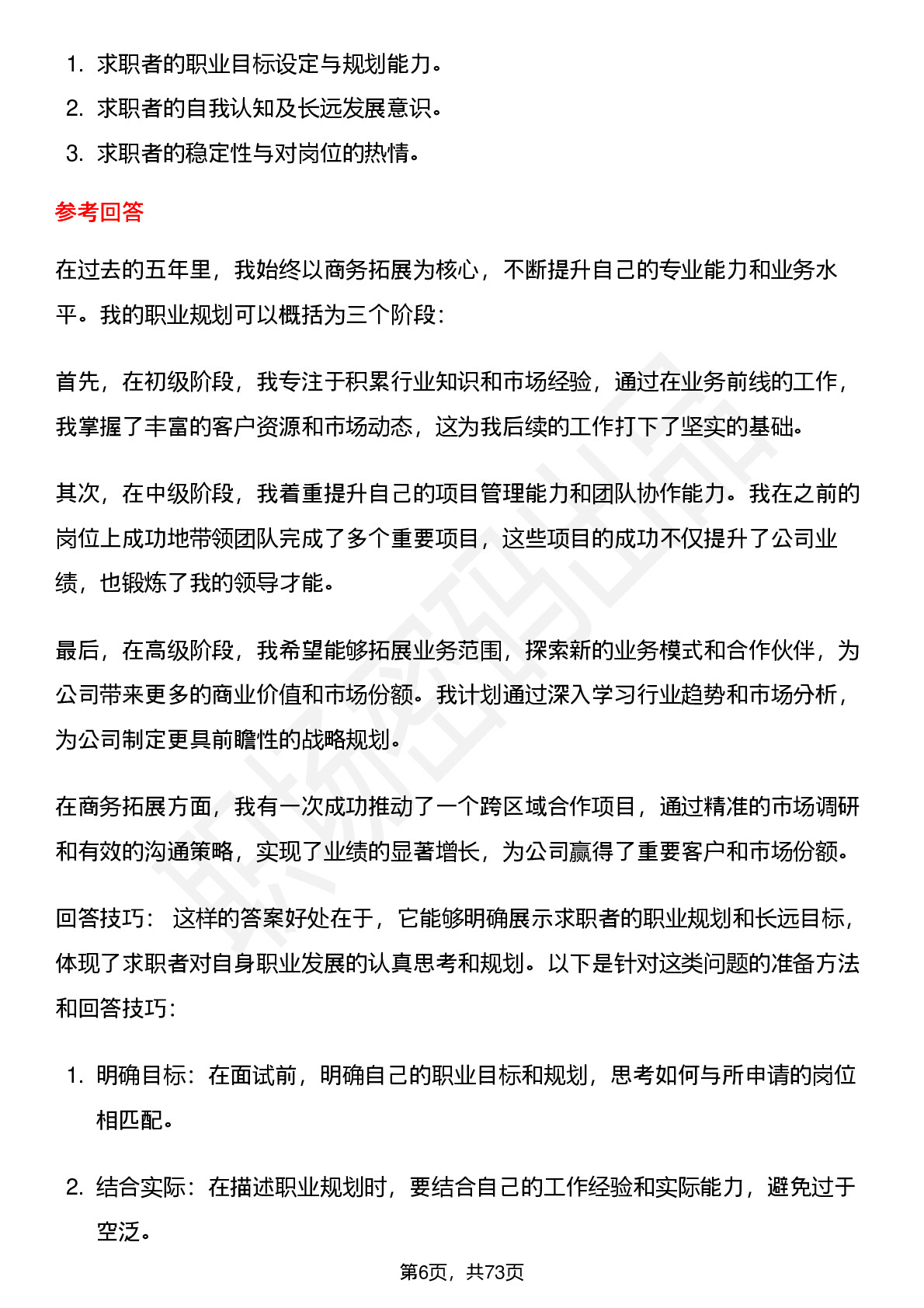 1. 求职者的职业目标设定与规划能力。
2. 求职者的自我认知及长远发展意识。
3. 求职者的稳定性与对岗位的热情。

参考回答

在过去的五年里，我始终以商务拓展为核心，不断提升自己的专业能力和业务水平。我的职业规划可以概括为三个阶段：

首先，在初级阶段，我专注于积累行业知识和市场经验，通过在业务前线的工作，我掌握了丰富的客户资源和市场动态，这为我后续的工作打下了坚实的基础。

其次，在中级阶段，我着重提升自己的项目管理能力和团队协作能力。我在之前的岗位上成功地带领团队完成了多个重要项目，这些项目的成功不仅提升了公司业绩，也锻炼了我的领导才能。

最后，在高级阶段，我希望能够拓展业务范围，探索新的业务模式和合作伙伴，为公司带来更多的商业价值和市场份额。我计划通过深入学习行业趋势和市场分析，为公司制定更具前瞻性的战略规划。

在商务拓展方面，我有一次成功推动了一个跨区域合作项目，通过精准的市场调研和有效的沟通策略，实现了业绩的显著增长，为公司赢得了重要客户和市场份额。

回答技巧： 这样的答案好处在于，它能够明确展示求职者的职业规划和长远目标，体现了求职者对自身职业发展的认真思考和规划。以下是针对这类问题的准备方法和回答技巧：

1. 明确目标：在面试前，明确自己的职业目标和规划，思考如何与所申请的岗位相匹配。

2. 结合实际：在描述职业规划时，要结合自己的工作经验和实际能力，避免过于空泛。

第6页，共73页